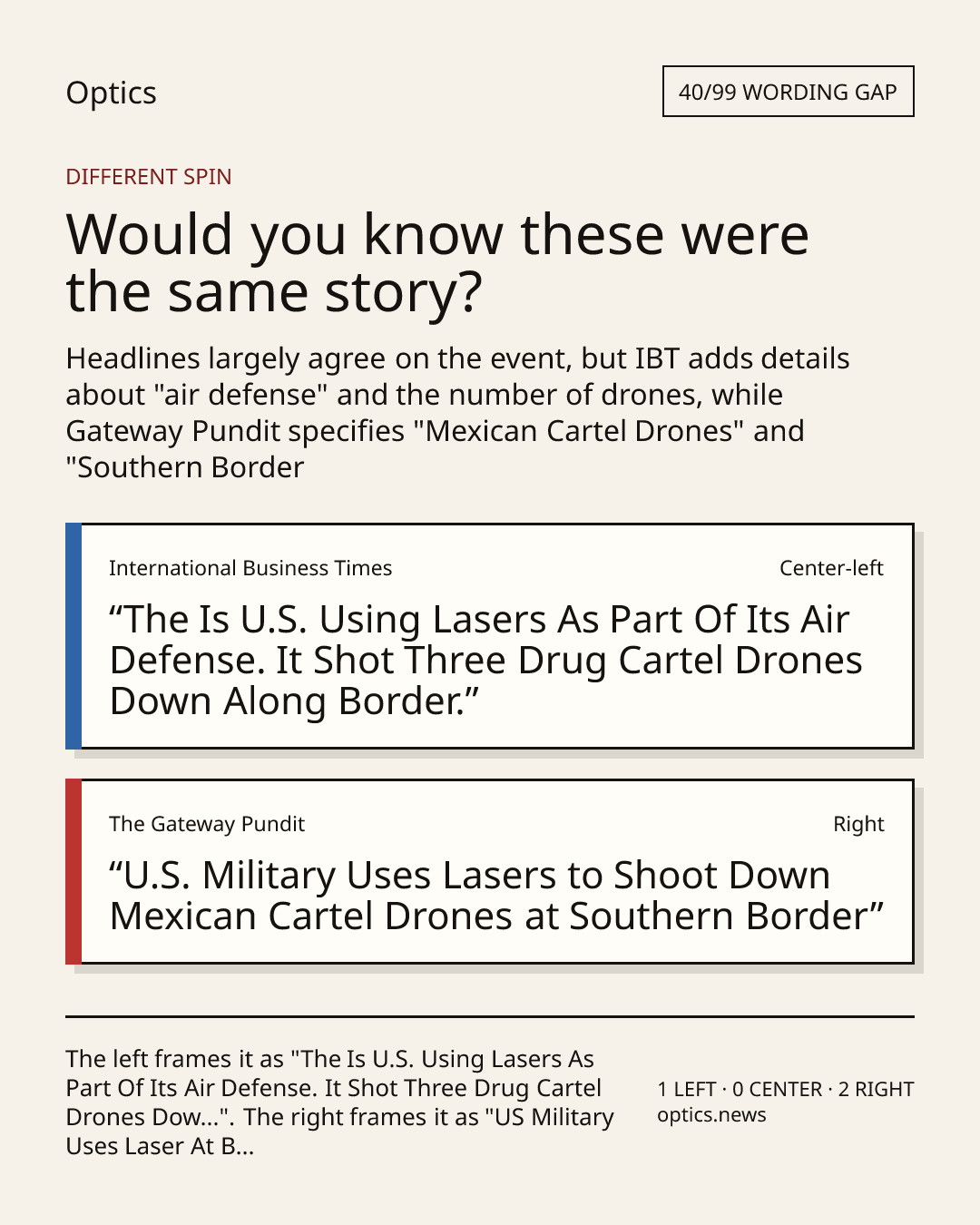 Optics

40/99 WORDING GAP

DIFFERENT SPIN

Would you know these were the same story?

Headlines largely agree on the event, but IBT adds details about "air defense" and the number of drones, while Gateway Pundit specifies "Mexican Cartel Drones" and "Southern Border

International Business Times

Center-left

“The Is U.S. Using Lasers As Part Of Its Air Defense. It Shot Three Drug Cartel Drones Down Along Border.”

The Gateway Pundit

Right

“U.S. Military Uses Lasers to Shoot Down Mexican Cartel Drones at Southern Border”

The left frames it as "The Is U.S. Using Lasers As Part Of Its Air Defense. It Shot Three Drug Cartel Drones Dow...". The right frames it as "US Military Uses Laser At B...

1 LEFT · 0 CENTER · 2 RIGHT
optics.news